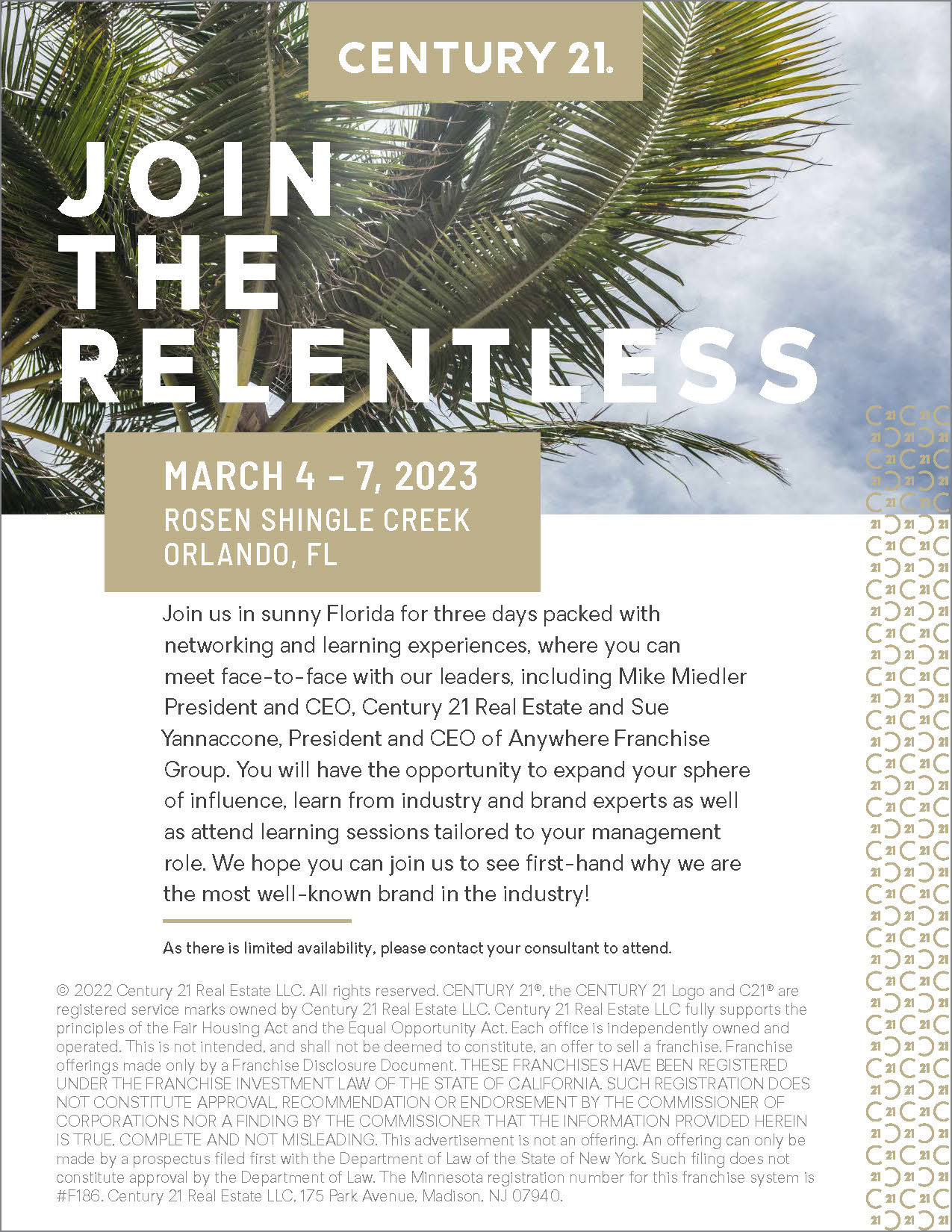 CENTURY 21.

JOIN THE RELENTLESS

MARCH 4 – 7, 2023
ROSEN SHINGLE CREEK
ORLANDO, FL

Join us in sunny Florida for three days packed with networking and learning experiences, where you can meet face-to-face with our leaders, including Mike Miedler President and CEO, Century 21 Real Estate and Sue Yannaccone, President and CEO of Anywhere Franchise Group. You will have the opportunity to expand your sphere of influence, learn from industry and brand experts as well as attend learning sessions tailored to your management role. We hope you can join us to see first-hand why we are the most well-known brand in the industry!

As there is limited availability, please contact your consultant to attend.

© 2022 Century 21 Real Estate LLC. All rights reserved. CENTURY 21®, the CENTURY 21 Logo and C21® are registered service marks owned by Century 21 Real Estate LLC. Century 21 Real Estate LLC fully supports the principles of the Fair Housing Act and the Equal Opportunity Act. Each office is independently owned and operated. This is not intended, and shall not be deemed to constitute, an offer to sell a franchise. Franchise offerings made only by a Franchise Disclosure Document. THESE FRANCHISES HAVE BEEN REGISTERED UNDER THE FRANCHISE INVESTMENT LAW OF THE STATE OF CALIFORNIA. SUCH REGISTRATION DOES NOT CONSTITUTE APPROVAL, RECOMMENDATION OR ENDORSEMENT BY THE COMMISSIONER OF CORPORATIONS NOR A FINDING BY THE COMMISSIONER THAT THE INFORMATION PROVIDED HEREIN IS TRUE, COMPLETE AND NOT MISLEADING. This advertisement is not an offering. An offering can only be made by a prospectus filed first with the Department of Law of the State of New York. Such filing does not constitute approval by the Department of Law. The Minnesota registration number for this franchise system is #F186. Century 21 Real Estate LLC, 175 Park Avenue, Madison, NJ 07940.